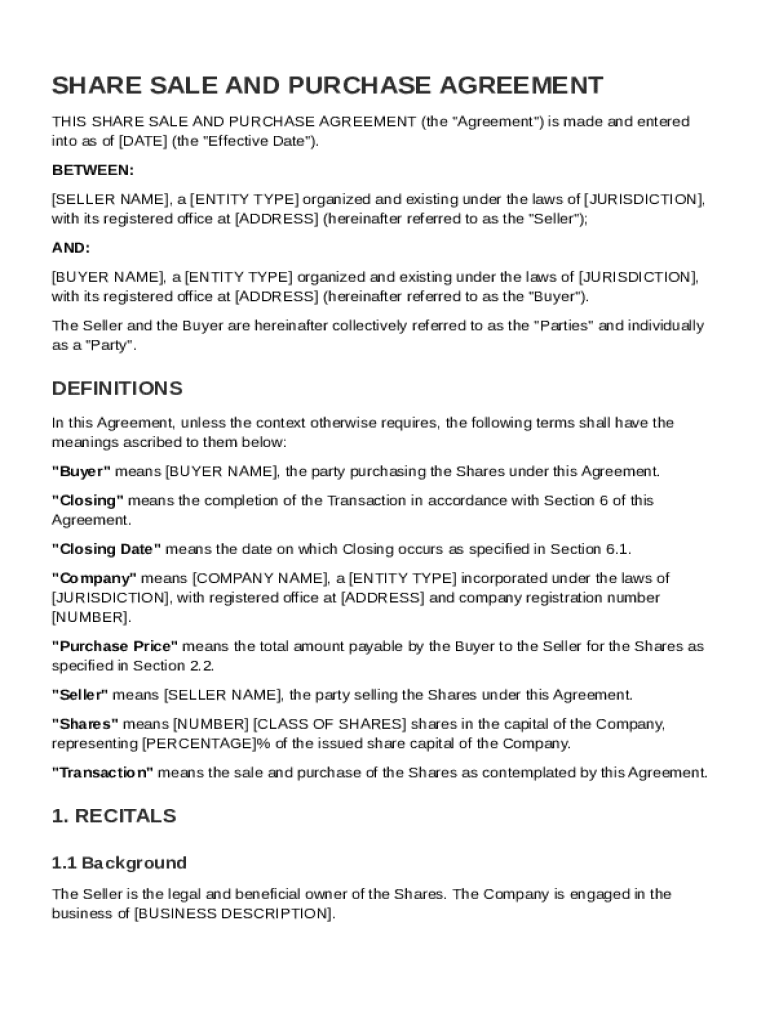 SHARE SALE AND PURCHASE AGREEMENT

THIS SHARE SALE AND PURCHASE AGREEMENT (the "Agreement") is made and entered into as of [DATE] (the "Effective Date").

BETWEEN:

[SELLER NAME], a [ENTITY TYPE] organized and existing under the laws of [JURISDICTION], with its registered office at [ADDRESS] (hereinafter referred to as the "Seller");

AND:

[BUYER NAME], a [ENTITY TYPE] organized and existing under the laws of [JURISDICTION], with its registered office at [ADDRESS] (hereinafter referred to as the "Buyer").

The Seller and the Buyer are hereinafter collectively referred to as the "Parties" and individually as a "Party".

DEFINITIONS

In this Agreement, unless the context otherwise requires, the following terms shall have the meanings ascribed to them below:

"Buyer" means [BUYER NAME], the party purchasing the Shares under this Agreement.

"Closing" means the completion of the Transaction in accordance with Section 6 of this Agreement.

"Closing Date" means the date on which Closing occurs as specified in Section 6.1.

"Company" means [COMPANY NAME], a [ENTITY TYPE] incorporated under the laws of [JURISDICTION], with registered office at [ADDRESS] and company registration number [NUMBER].

"Purchase Price" means the total amount payable by the Buyer to the Seller for the Shares as specified in Section 2.2.

"Seller" means [SELLER NAME], the party selling the Shares under this Agreement.

"Shares" means [NUMBER] [CLASS OF SHARES] shares in the capital of the Company, representing [PERCENTAGE]% of the issued share capital of the Company.

"Transaction" means the sale and purchase of the Shares as contemplated by this Agreement.

1. RECITALS

1.1 Background

The Seller is the legal and beneficial owner of the Shares. The Company is engaged in the business of [BUSINESS DESCRIPTION].